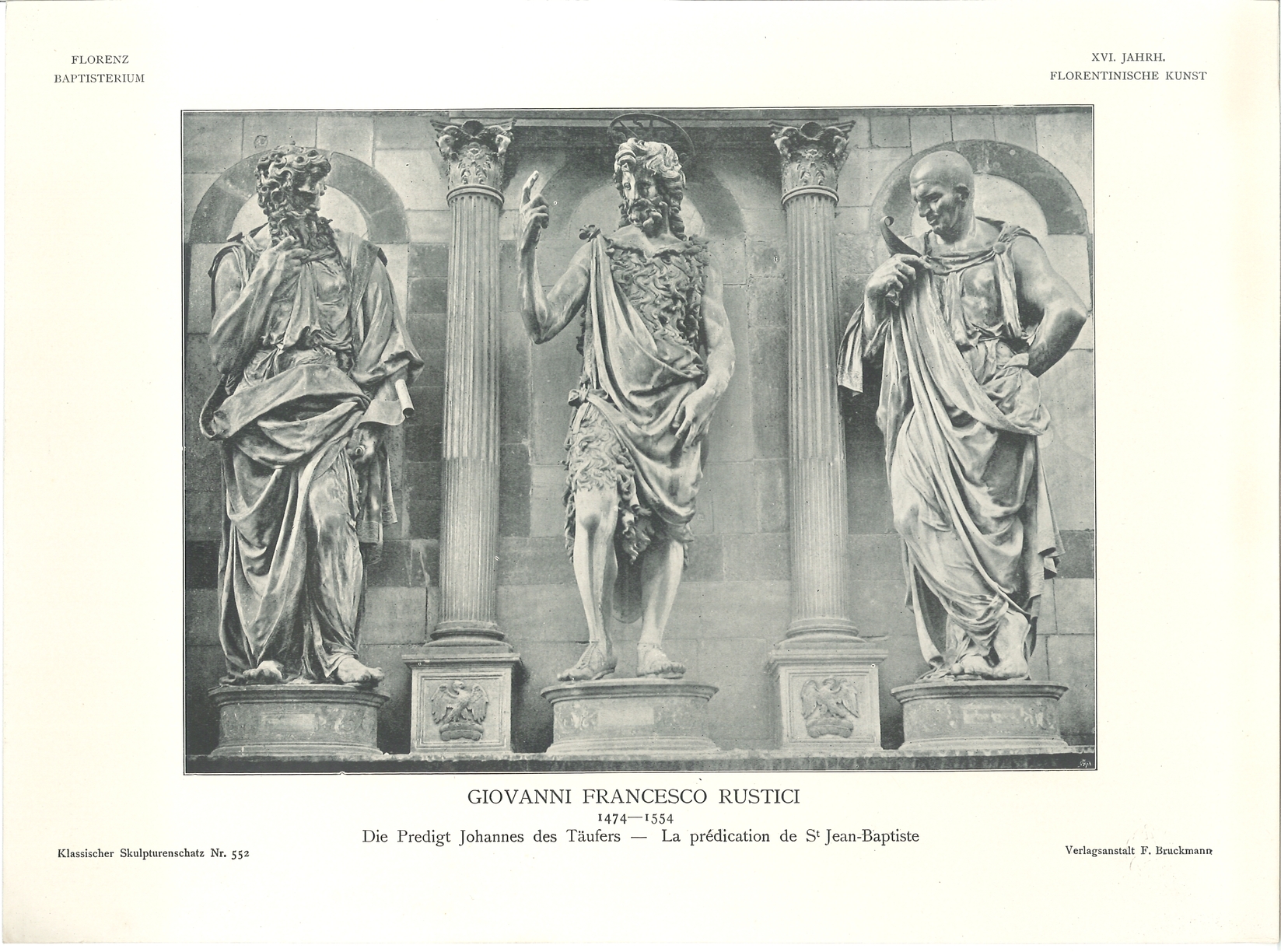 FLORENZ
BAPTISTERIUM

XVI. JAHRH.
FLORENTINISCHE KUNST

GIOVANNI FRANCESCO RUSTICI
1474—1554
Die Predigt Johannes des Täufers — La prédication de S$^t$ Jean-Baptiste

Klassischer Skulpturenschatz Nr. 552

Verlagsanstalt F. Bruckmann